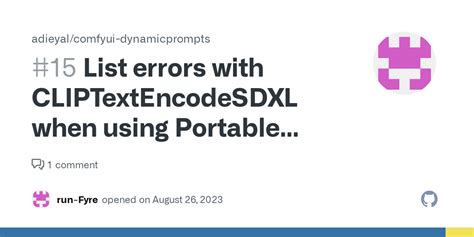 adieyal/comfyui-dynamicprompts

#15 List errors with CLIPTextEncodeSDXL when using Portable...

1 comment

run-Fyre opened on August 26, 2023